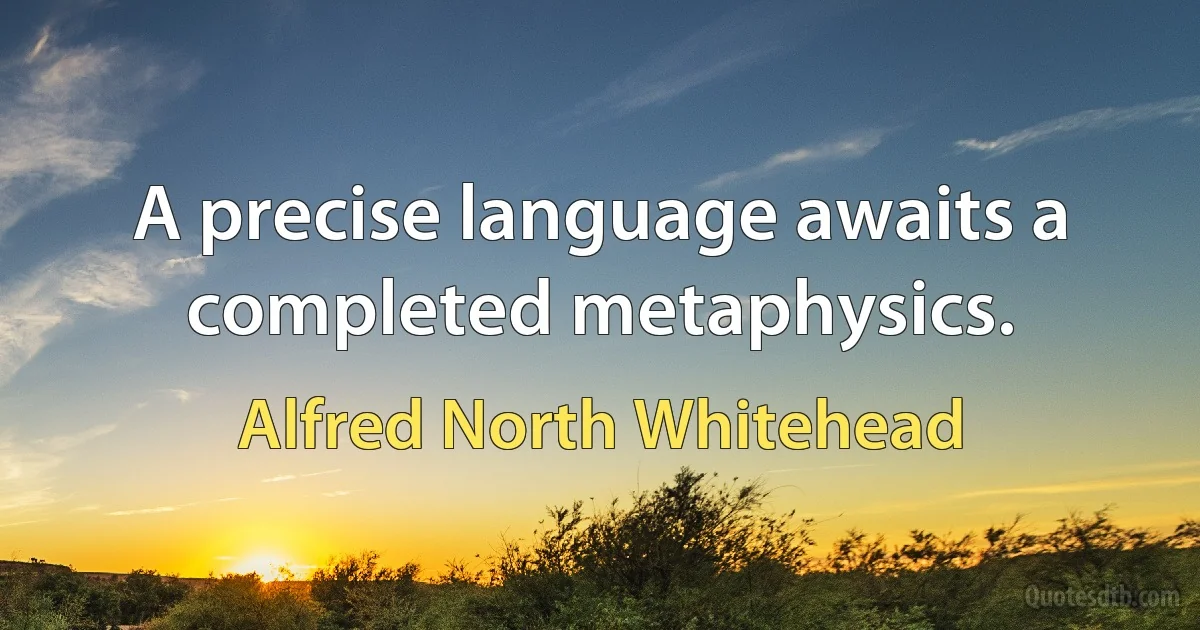 A precise language awaits a completed metaphysics.

Alfred North Whitehead

Quotesdtb.com